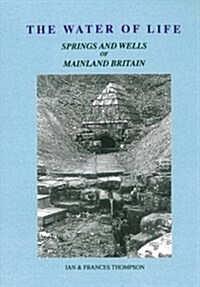 THE WATER OF LIFE

SPRINGS AND WELLS
OF
MAINLAND BRITAIN

IAN & FRANCES THOMPSON